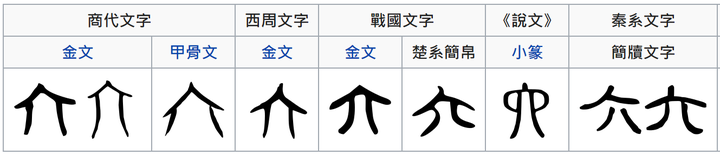 | 商代文字 | | 西周文字 | 戰國文字 | | 《說文》 | 秦系文字 |
|---|---|---|---|---|---|---|
| 金文 | 甲骨文 | 金文 | 金文 | 楚系簡帛 | 小篆 | 簡牘文字 |
| | | | | | | |